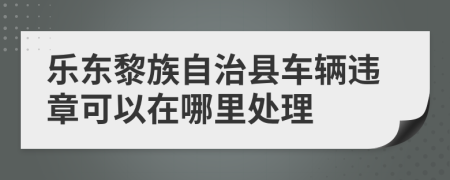 乐东黎族自治县车辆违章可以在哪里处理